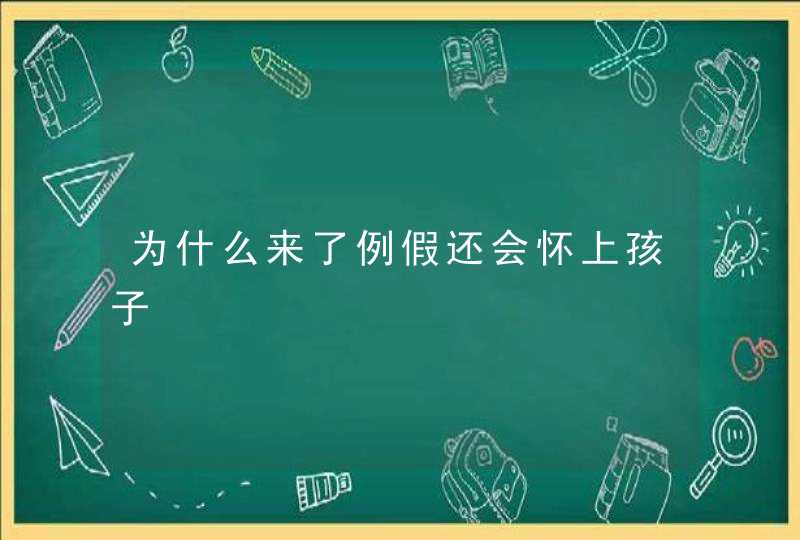 为什么来了例假还会怀上孩子